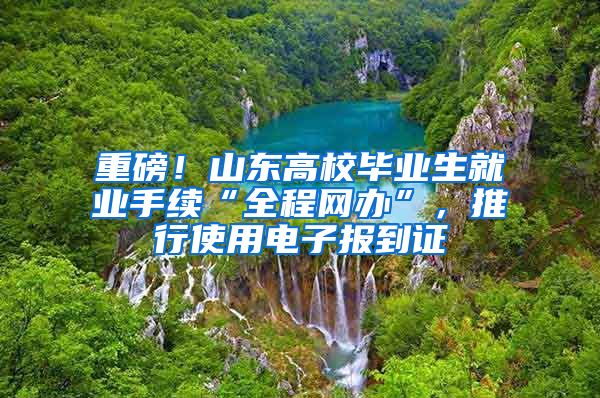 重磅！山东高校毕业生就业手续“全程网办”，推行使用电子报到证